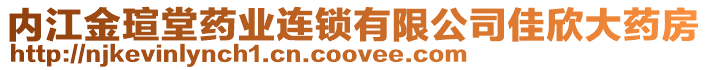 内江金瑄堂药业连锁有限公司佳欣大药房
http://njkevinlynch1.cn.coovee.com